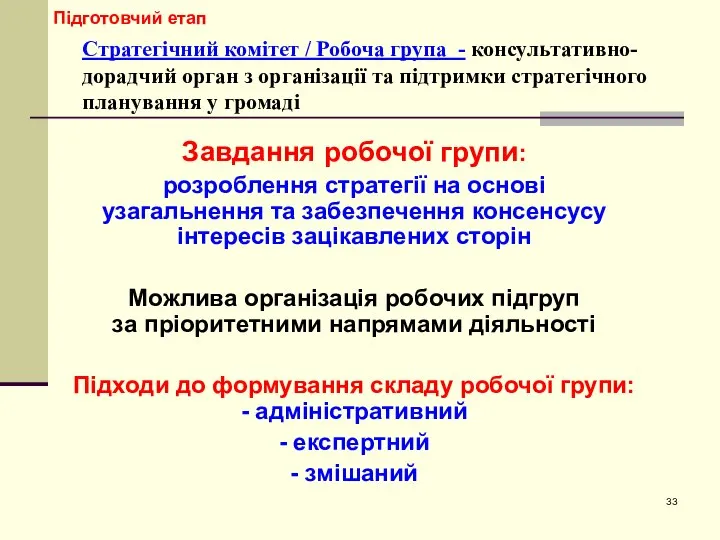 Підготовчий етап

Стратегічний комітет / Робоча група - консультативно-дорадчий орган з організації та підтримки стратегічного планування у громаді

Завдання робочої групи:

розроблення стратегії на основі узагальнення та забезпечення консенсусу інтересів зацікавлених сторін

Можлива організація робочих підгруп за пріоритетними напрямами діяльності

Підходи до формування складу робочої групи:
- адміністративний
- експертний
- змішаний

33